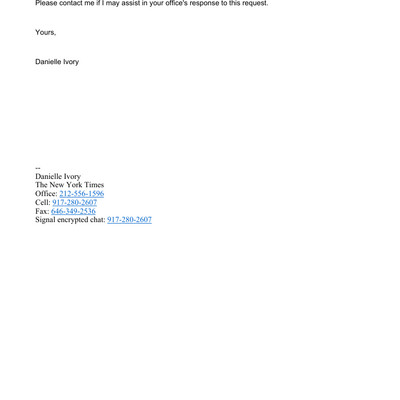 Please contact me if I may assist in your office's response to this request.

Yours,

Danielle Ivory

--
Danielle Ivory
The New York Times
Office: 212-556-1596
Cell: 917-280-2607
Fax: 646-349-2536
Signal encrypted chat: 917-280-2607